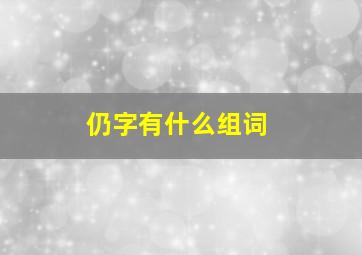 仍字有什么组词